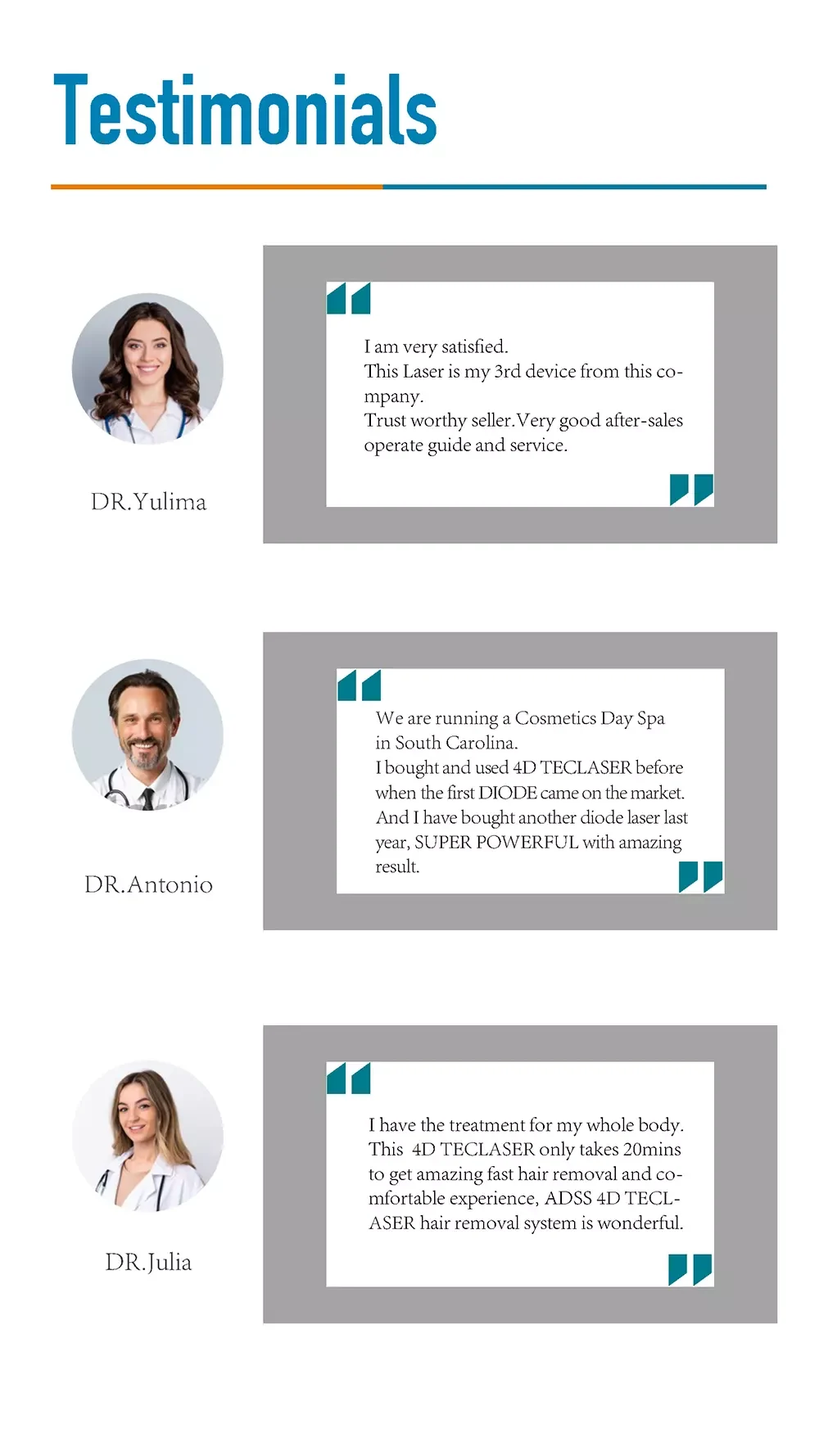 Testimonials

DR.Yulima

I am very satisfied.
This Laser is my 3rd device from this company.
Trust worthy seller.Very good after-sales operate guide and service.

DR.Antonio

We are running a Cosmetics Day Spa in South Carolina.
I bought and used 4D TECLASER before when the first DIODE came on the market.
And I have bought another diode laser last year, SUPER POWERFUL with amazing result.

DR.Julia

I have the treatment for my whole body. This 4D TECLASER only takes 20mins to get amazing fast hair removal and comfortable experience, ADSS 4D TECLASER hair removal system is wonderful.